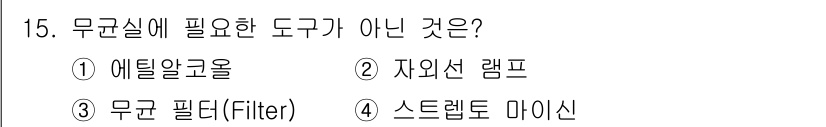 15. 무균실에 필요한 도구가 아닌 것은?

① 에틸알코올 ② 자외선 램프

③ 무균 필터(Filter) ④ 스트렙토 마이신